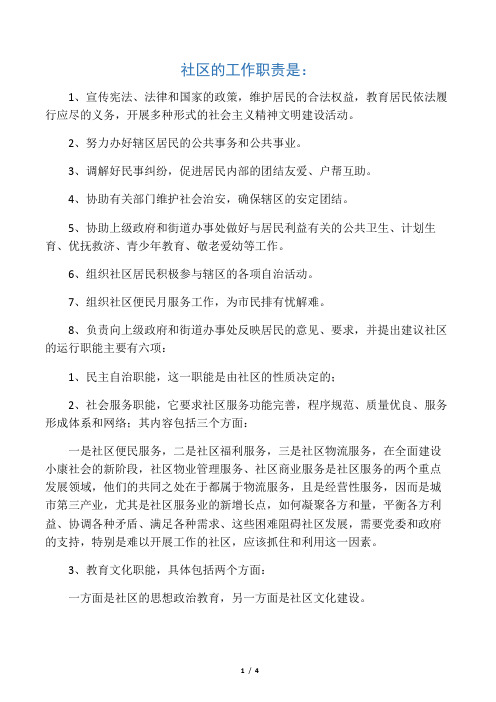 社区的工作职责是：

1、宣传宪法、法律和国家的政策，维护居民的合法权益，教育居民依法履行应尽的义务，开展多种形式的社会主义精神文明建设活动。

2、努力办好辖区居民的公共事务和公共事业。

3、调解好民事纠纷，促进居民内部的团结友爱、户帮互助。

4、协助有关部门维护社会治安，确保辖区的安定团结。

5、协助上级政府和街道办事处做好与居民利益有关的公共卫生、计划生育、优抚救济、青少年教育、敬老爱幼等工作。

6、组织社区居民积极参与辖区的各项自治活动。

7、组织社区便民月服务工作，为市民排有忧解难。

8、负责向上级政府和街道办事处反映居民的意见、要求，并提出建议社区的运行职能主要有六项：

1、民主自治职能，这一职能是由社区的性质决定的；

2、社会服务职能，它要求社区服务功能完善，程序规范、质量优良、服务形成体系和网络：其内容包括三个方面：

一是社区便民服务，二是社区福利服务，三是社区物流服务，在全面建设小康社会的新阶段，社区物业管理服务、社区商业服务是社区服务的两个重点发展领域，他们的共同之处在于都属于物流服务，且是经营性服务，因而是城市第三产业，尤其是社区服务业的新增长点，如何凝聚各方和量，平衡各方利益、协调各种矛盾、满足各种需求、这些困难阻碍社区发展，需要党委和政府的支持，特别是难以开展工作的社区，应该抓住和利用这一因素。

3、教育文化职能，具体包括两个方面：

一方面是社区的思想政治教育，另一方面是社区文化建设。

1 / 4